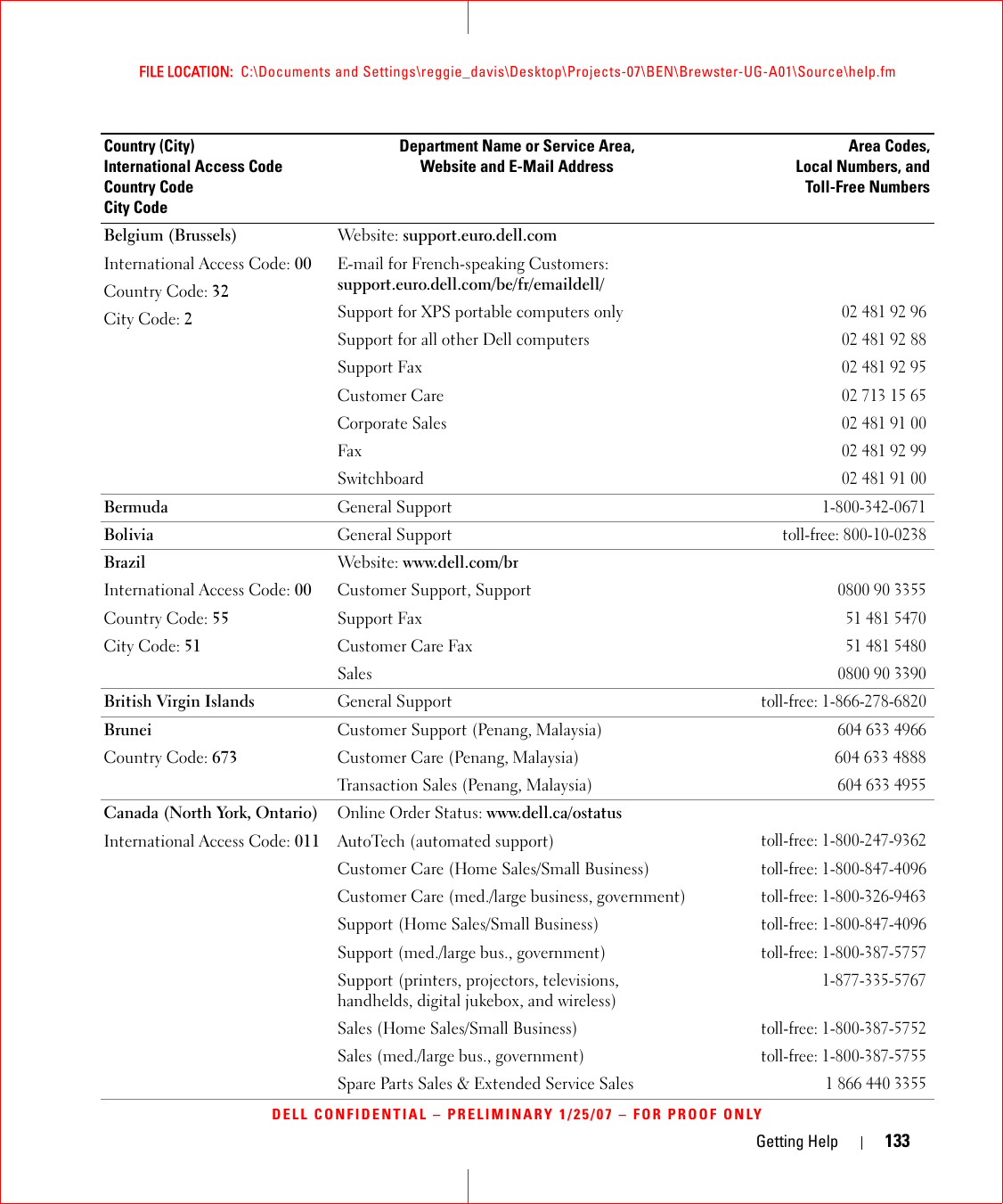 FILE LOCATION:  C:\Documents and Settings\reggie_davis\Desktop\Projects-07\BEN\Brewster-UG-A01\Source\help.fm

| Country (City) International Access Code Country Code City Code | Department Name or Service Area, Website and E-Mail Address | Area Codes, Local Numbers, and Toll-Free Numbers |
|---|---|---|
| Belgium (Brussels) | Website: support.euro.dell.com | |
| International Access Code: 00 | E-mail for French-speaking Customers: support.euro.dell.com/be/fr/emaildell/ | |
| Country Code: 32 | Support for XPS portable computers only | 02 481 92 96 |
| City Code: 2 | Support for all other Dell computers | 02 481 92 88 |
| | Support Fax | 02 481 92 95 |
| | Customer Care | 02 713 15 65 |
| | Corporate Sales | 02 481 91 00 |
| | Fax | 02 481 92 99 |
| | Switchboard | 02 481 91 00 |
| Bermuda | General Support | 1-800-342-0671 |
| Bolivia | General Support | toll-free: 800-10-0238 |
| Brazil | Website: www.dell.com/br | |
| International Access Code: 00 | Customer Support, Support | 0800 90 3355 |
| Country Code: 55 | Support Fax | 51 481 5470 |
| City Code: 51 | Customer Care Fax | 51 481 5480 |
| | Sales | 0800 90 3390 |
| British Virgin Islands | General Support | toll-free: 1-866-278-6820 |
| Brunei | Customer Support (Penang, Malaysia) | 604 633 4966 |
| Country Code: 673 | Customer Care (Penang, Malaysia) | 604 633 4888 |
| | Transaction Sales (Penang, Malaysia) | 604 633 4955 |
| Canada (North York, Ontario) | Online Order Status: www.dell.ca/ostatus | |
| International Access Code: 011 | AutoTech (automated support) | toll-free: 1-800-247-9362 |
| | Customer Care (Home Sales/Small Business) | toll-free: 1-800-847-4096 |
| | Customer Care (med./large business, government) | toll-free: 1-800-326-9463 |
| | Support (Home Sales/Small Business) | toll-free: 1-800-847-4096 |
| | Support (med./large bus., government) | toll-free: 1-800-387-5757 |
| | Support (printers, projectors, televisions, handhelds, digital jukebox, and wireless) | 1-877-335-5767 |
| | Sales (Home Sales/Small Business) | toll-free: 1-800-387-5752 |
| | Sales (med./large bus., government) | toll-free: 1-800-387-5755 |
| | Spare Parts Sales & Extended Service Sales | 1 866 440 3355 |

DELL CONFIDENTIAL – PRELIMINARY 1/25/07 – FOR PROOF ONLY

Getting Help | 133